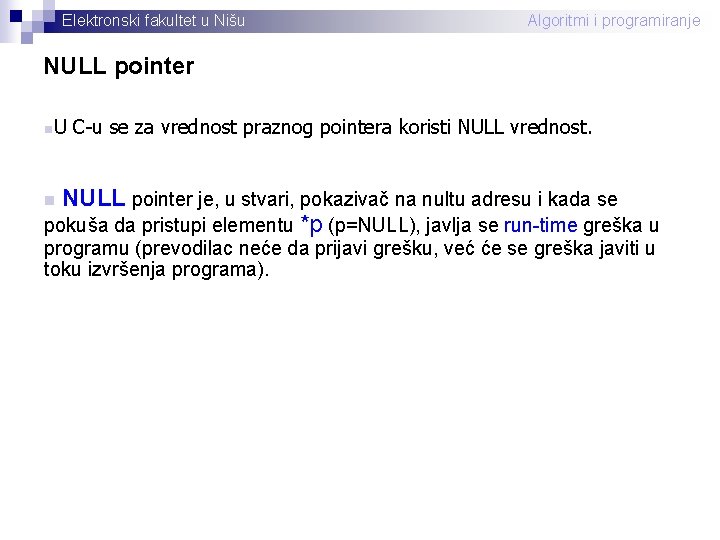 Elektronski fakultet u Nišu

Algoritmi i programiranje

NULL pointer

U C-u se za vrednost praznog pointera koristi NULL vrednost.

NULL pointer je, u stvari, pokazivač na nultu adresu i kada se pokuša da pristupi elementu *p (p=NULL), javlja se run-time greška u programu (prevodilac neće da prijavi grešku, već će se greška javiti u toku izvršenja programa).